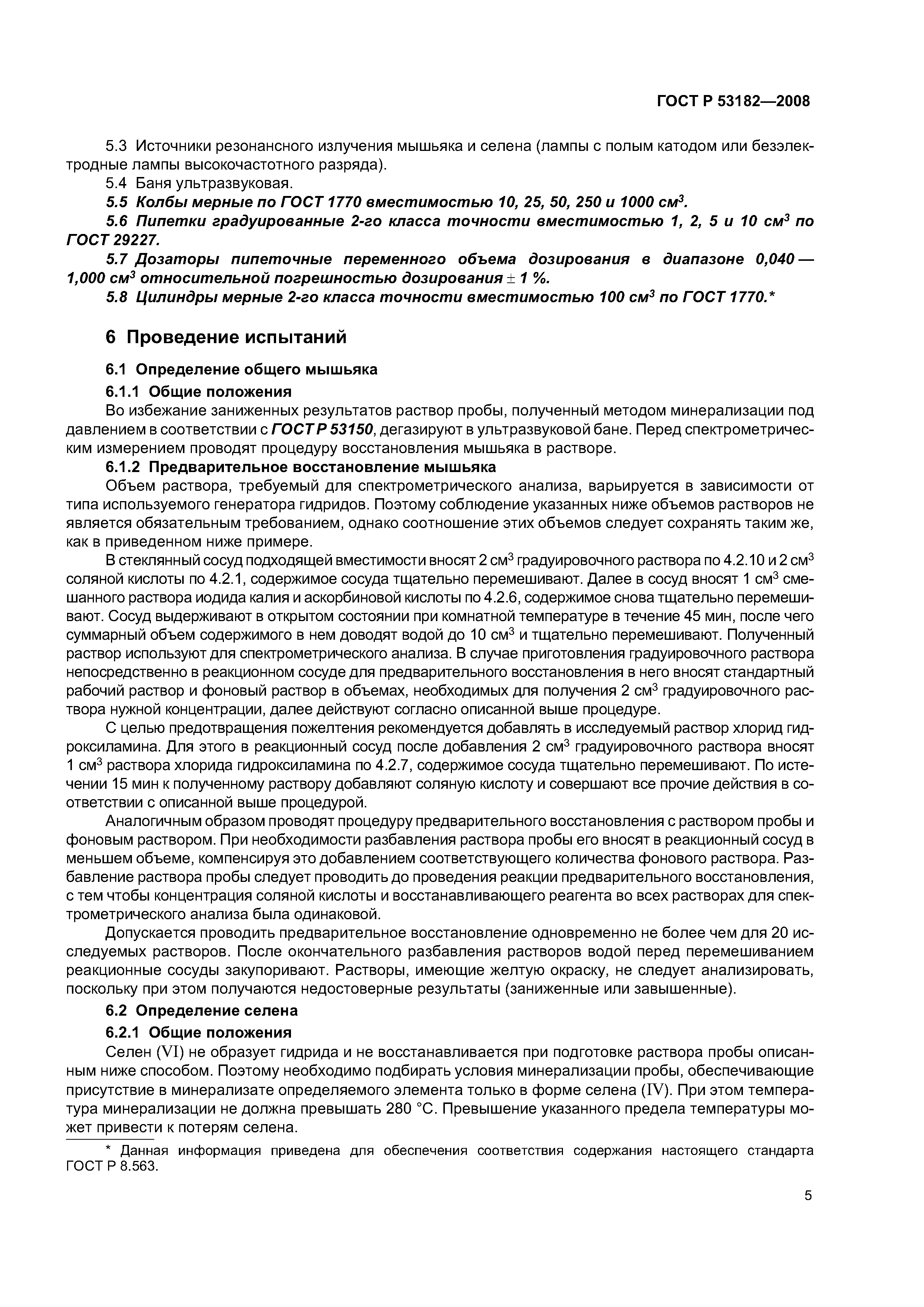 ГОСТ Р 53182—2008

5.3 Источники резонансного излучения мышьяка и селена (лампы с полым катодом или безэлектродные лампы высокочастотного разряда).

5.4 Баня ультразвуковая.

5.5 Колбы мерные по ГОСТ 1770 вместимостью 10, 25, 50, 250 и 1000 см$^3$.

5.6 Пипетки градуированные 2-го класса точности вместимостью 1, 2, 5 и 10 см$^3$ по ГОСТ 29227.

5.7 Дозаторы пипеточные переменного объема дозирования в диапазоне 0,040 — 1,000 см$^3$ относительной погрешностью дозирования $\pm$ 1 %.

5.8 Цилиндры мерные 2-го класса точности вместимостью 100 см$^3$ по ГОСТ 1770.*

6 Проведение испытаний

6.1 Определение общего мышьяка

6.1.1 Общие положения

Во избежание заниженных результатов раствор пробы, полученный методом минерализации под давлением в соответствии с ГОСТ Р 53150, дегазируют в ультразвуковой бане. Перед спектрометрическим измерением проводят процедуру восстановления мышьяка в растворе.

6.1.2 Предварительное восстановление мышьяка

Объем раствора, требуемый для спектрометрического анализа, варьируется в зависимости от типа используемого генератора гидридов. Поэтому соблюдение указанных ниже объемов растворов не является обязательным требованием, однако соотношение этих объемов следует сохранять таким же, как в приведенном ниже примере.

В стеклянный сосуд подходящей вместимости вносят 2 см$^3$ градуировочного раствора по 4.2.10 и 2 см$^3$ соляной кислоты по 4.2.1, содержимое сосуда тщательно перемешивают. Далее в сосуд вносят 1 см$^3$ смешанного раствора иодида калия и аскорбиновой кислоты по 4.2.6, содержимое снова тщательно перемешивают. Сосуд выдерживают в открытом состоянии при комнатной температуре в течение 45 мин, после чего суммарный объем содержимого в нем доводят водой до 10 см$^3$ и тщательно перемешивают. Полученный раствор используют для спектрометрического анализа. В случае приготовления градуировочного раствора непосредственно в реакционном сосуде для предварительного восстановления в него вносят стандартный рабочий раствор и фоновый раствор в объемах, необходимых для получения 2 см$^3$ градуировочного раствора нужной концентрации, далее действуют согласно описанной выше процедуре.

С целью предотвращения пожелтения рекомендуется добавлять в исследуемый раствор хлорид гидроксиламина. Для этого в реакционный сосуд после добавления 2 см$^3$ градуировочного раствора вносят 1 см$^3$ раствора хлорида гидроксиламина по 4.2.7, содержимое сосуда тщательно перемешивают. По истечении 15 мин к полученному раствору добавляют соляную кислоту и совершают все прочие действия в соответствии с описанной выше процедурой.

Аналогичным образом проводят процедуру предварительного восстановления с раствором пробы и фоновым раствором. При необходимости разбавления раствора пробы его вносят в реакционный сосуд в меньшем объеме, компенсируя это добавлением соответствующего количества фонового раствора. Разбавление раствора пробы следует проводить до проведения реакции предварительного восстановления, с тем чтобы концентрация соляной кислоты и восстанавливающего реагента во всех растворах для спектрометрического анализа была одинаковой.

Допускается проводить предварительное восстановление одновременно не более чем для 20 исследуемых растворов. После окончательного разбавления растворов водой перед перемешиванием реакционные сосуды закупоривают. Растворы, имеющие желтую окраску, не следует анализировать, поскольку при этом получаются недостоверные результаты (заниженные или завышенные).

6.2 Определение селена

6.2.1 Общие положения

Селен (VI) не образует гидрида и не восстанавливается при подготовке раствора пробы описанным ниже способом. Поэтому необходимо подбирать условия минерализации пробы, обеспечивающие присутствие в минерализате определяемого элемента только в форме селена (IV). При этом температура минерализации не должна превышать 280 °С. Превышение указанного предела температуры может привести к потерям селена.

* Данная информация приведена для обеспечения соответствия содержания настоящего стандарта ГОСТ Р 8.563.

5